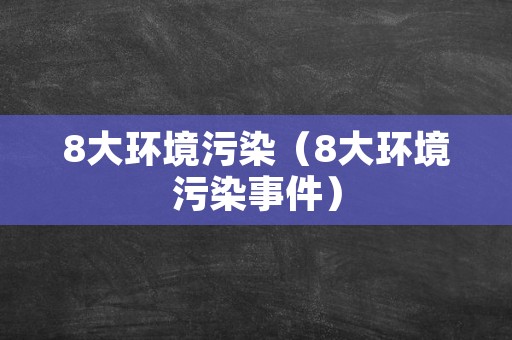 8大环境污染（8大环境污染事件）